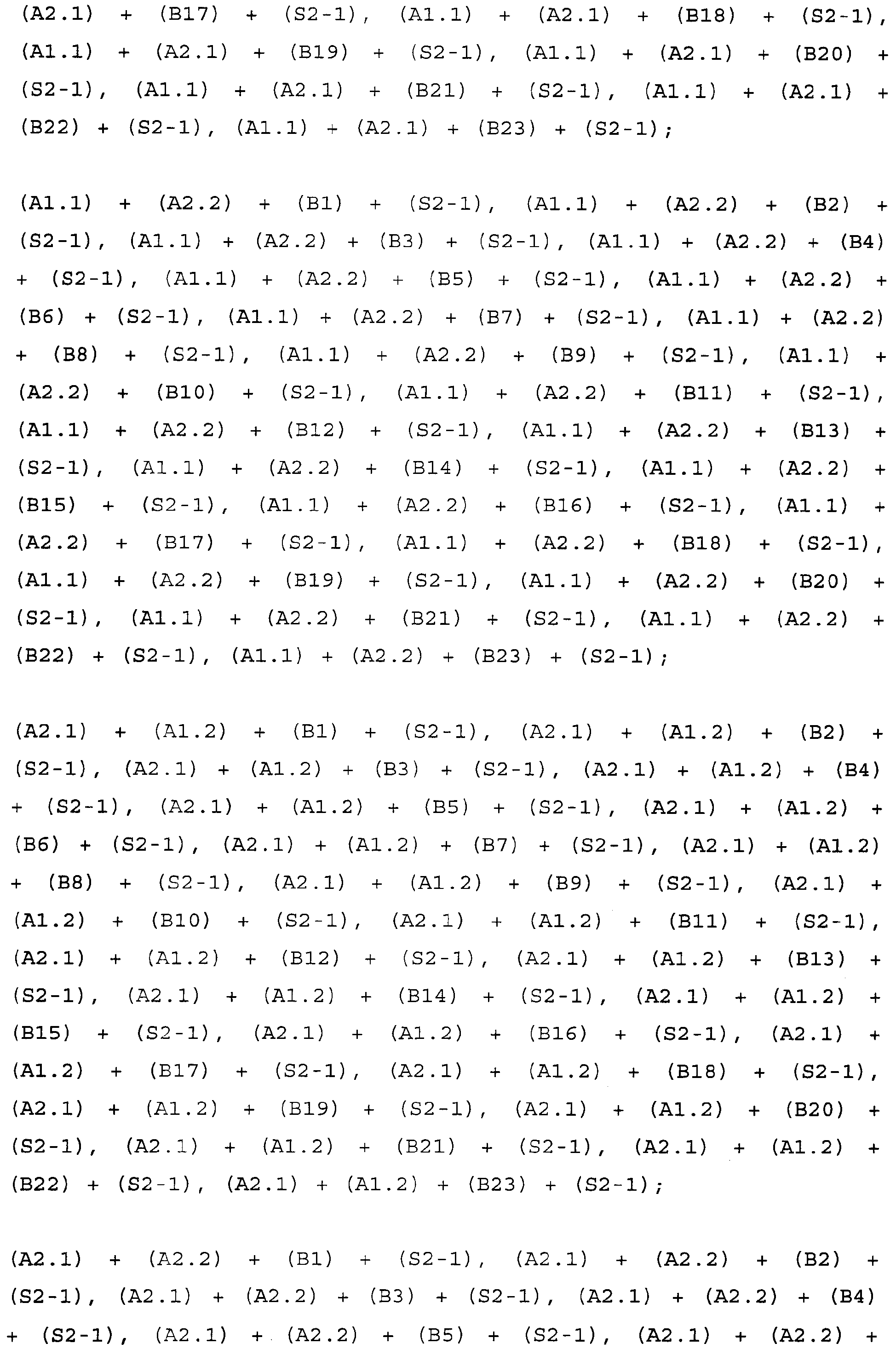 (A2.1) + (B17) + (S2-1), (A1.1) + (A2.1) + (B18) + (S2-1), (A1.1) + (A2.1) + (B19) + (S2-1), (A1.1) + (A2.1) + (B20) + (S2-1), (A1.1) + (A2.1) + (B21) + (S2-1), (A1.1) + (A2.1) + (B22) + (S2-1), (A1.1) + (A2.1) + (B23) + (S2-1);

(A1.1) + (A2.2) + (B1) + (S2-1), (A1.1) + (A2.2) + (B2) + (S2-1), (A1.1) + (A2.2) + (B3) + (S2-1), (A1.1) + (A2.2) + (B4) + (S2-1), (A1.1) + (A2.2) + (B5) + (S2-1), (A1.1) + (A2.2) + (B6) + (S2-1), (A1.1) + (A2.2) + (B7) + (S2-1), (A1.1) + (A2.2) + (B8) + (S2-1), (A1.1) + (A2.2) + (B9) + (S2-1), (A1.1) + (A2.2) + (B10) + (S2-1), (A1.1) + (A2.2) + (B11) + (S2-1), (A1.1) + (A2.2) + (B12) + (S2-1), (A1.1) + (A2.2) + (B13) + (S2-1), (A1.1) + (A2.2) + (B14) + (S2-1), (A1.1) + (A2.2) + (B15) + (S2-1), (A1.1) + (A2.2) + (B16) + (S2-1), (A1.1) + (A2.2) + (B17) + (S2-1), (A1.1) + (A2.2) + (B18) + (S2-1), (A1.1) + (A2.2) + (B19) + (S2-1), (A1.1) + (A2.2) + (B20) + (S2-1), (A1.1) + (A2.2) + (B21) + (S2-1), (A1.1) + (A2.2) + (B22) + (S2-1), (A1.1) + (A2.2) + (B23) + (S2-1);

(A2.1) + (A1.2) + (B1) + (S2-1), (A2.1) + (A1.2) + (B2) + (S2-1), (A2.1) + (A1.2) + (B3) + (S2-1), (A2.1) + (A1.2) + (B4) + (S2-1), (A2.1) + (A1.2) + (B5) + (S2-1), (A2.1) + (A1.2) + (B6) + (S2-1), (A2.1) + (A1.2) + (B7) + (S2-1), (A2.1) + (A1.2) + (B8) + (S2-1), (A2.1) + (A1.2) + (B9) + (S2-1), (A2.1) + (A1.2) + (B10) + (S2-1), (A2.1) + (A1.2) + (B11) + (S2-1), (A2.1) + (A1.2) + (B12) + (S2-1), (A2.1) + (A1.2) + (B13) + (S2-1), (A2.1) + (A1.2) + (B14) + (S2-1), (A2.1) + (A1.2) + (B15) + (S2-1), (A2.1) + (A1.2) + (B16) + (S2-1), (A2.1) + (A1.2) + (B17) + (S2-1), (A2.1) + (A1.2) + (B18) + (S2-1), (A2.1) + (A1.2) + (B19) + (S2-1), (A2.1) + (A1.2) + (B20) + (S2-1), (A2.1) + (A1.2) + (B21) + (S2-1), (A2.1) + (A1.2) + (B22) + (S2-1), (A2.1) + (A1.2) + (B23) + (S2-1);

(A2.1) + (A2.2) + (B1) + (S2-1), (A2.1) + (A2.2) + (B2) + (S2-1), (A2.1) + (A2.2) + (B3) + (S2-1), (A2.1) + (A2.2) + (B4) + (S2-1), (A2.1) + (A2.2) + (B5) + (S2-1), (A2.1) + (A2.2) +